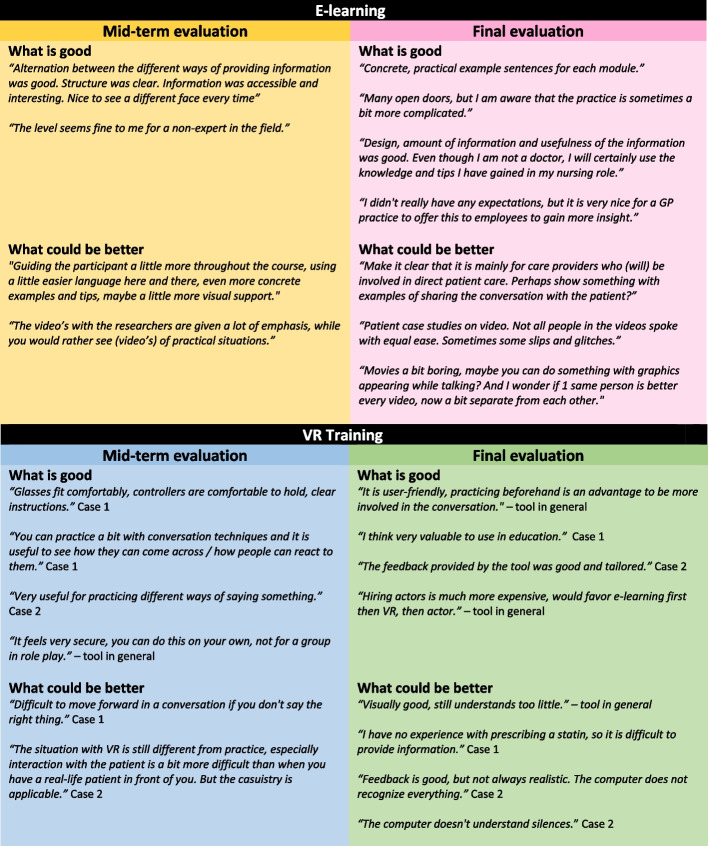 E-learning

Mid-term evaluation

What is good

"Alternation between the different ways of providing information was good. Structure was clear. Information was accessible and interesting. Nice to see a different face every time"

"The level seems fine to me for a non-expert in the field."

What could be better

"Guiding the participant a little more throughout the course, using a little easier language here and there, even more concrete examples and tips, maybe a little more visual support."

"The video's with the researchers are given a lot of emphasis, while you would rather see (video's) of practical situations."

Final evaluation

What is good

"Concrete, practical example sentences for each module."

"Many open doors, but I am aware that the practice is sometimes a bit more complicated."

"Design, amount of information and usefulness of the information was good. Even though I am not a doctor, I will certainly use the knowledge and tips I have gained in my nursing role."

"I didn't really have any expectations, but it is very nice for a GP practice to offer this to employees to gain more insight."

What could be better

"Make it clear that it is mainly for care providers who (will) be involved in direct patient care. Perhaps show something with examples of sharing the conversation with the patient?"

"Patient case studies on video. Not all people in the videos spoke with equal ease. Sometimes some slips and glitches."

"Movies a bit boring, maybe you can do something with graphics appearing while talking? And I wonder if 1 same person is better every video, now a bit separate from each other."

VR Training

Mid-term evaluation

What is good

"Glasses fit comfortably, controllers are comfortable to hold, clear instructions." Case 1

"You can practice a bit with conversation techniques and it is useful to see how they can come across / how people can react to them." Case 1

"Very useful for practicing different ways of saying something." Case 2

"It feels very secure, you can do this on your own, not for a group in role play." – tool in general

What could be better

"Difficult to move forward in a conversation if you don't say the right thing." Case 1

"The situation with VR is still different from practice, especially interaction with the patient is a bit more difficult than when you have a real-life patient in front of you. But the casuistry is applicable." Case 2

Final evaluation

What is good

"It is user-friendly, practicing beforehand is an advantage to be more involved in the conversation." – tool in general

"I think very valuable to use in education." Case 1

"The feedback provided by the tool was good and tailored." Case 2

"Hiring actors is much more expensive, would favor e-learning first then VR, then actor." – tool in general

What could be better

"Visually good, still understands too little." – tool in general

"I have no experience with prescribing a statin, so it is difficult to provide information." Case 1

"Feedback is good, but not always realistic. The computer does not recognize everything." Case 2

"The computer doesn't understand silences." Case 2